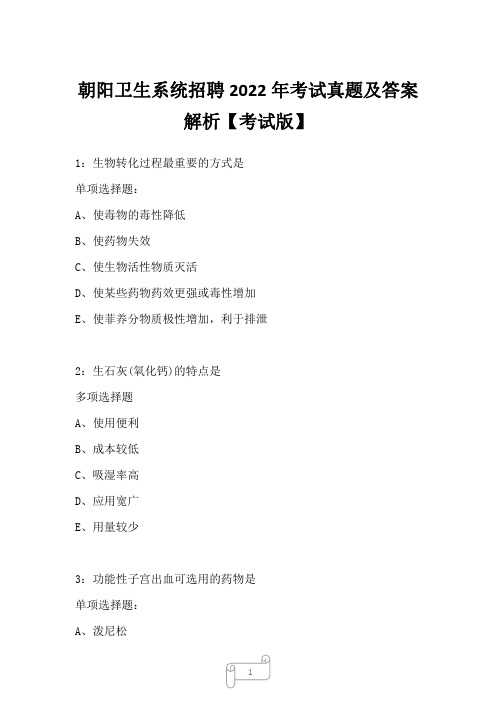 朝阳卫生系统招聘 2022 年考试真题及答案解析【考试版】

1：生物转化过程最重要的方式是

单项选择题：

A、使毒物的毒性降低

B、使药物失效

C、使生物活性物质灭活

D、使某些药物药效更强或毒性增加

E、使非养分物质极性增加，利于排泄

2：生石灰(氧化钙)的特点是

多项选择题

A、使用便利

B、成本较低

C、吸湿率高

D、应用宽广

E、用量较少

3：功能性子宫出血可选用的药物是

单项选择题：

A、泼尼松

1